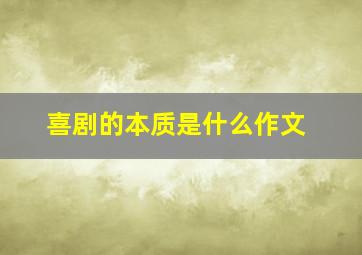 喜剧的本质是什么作文